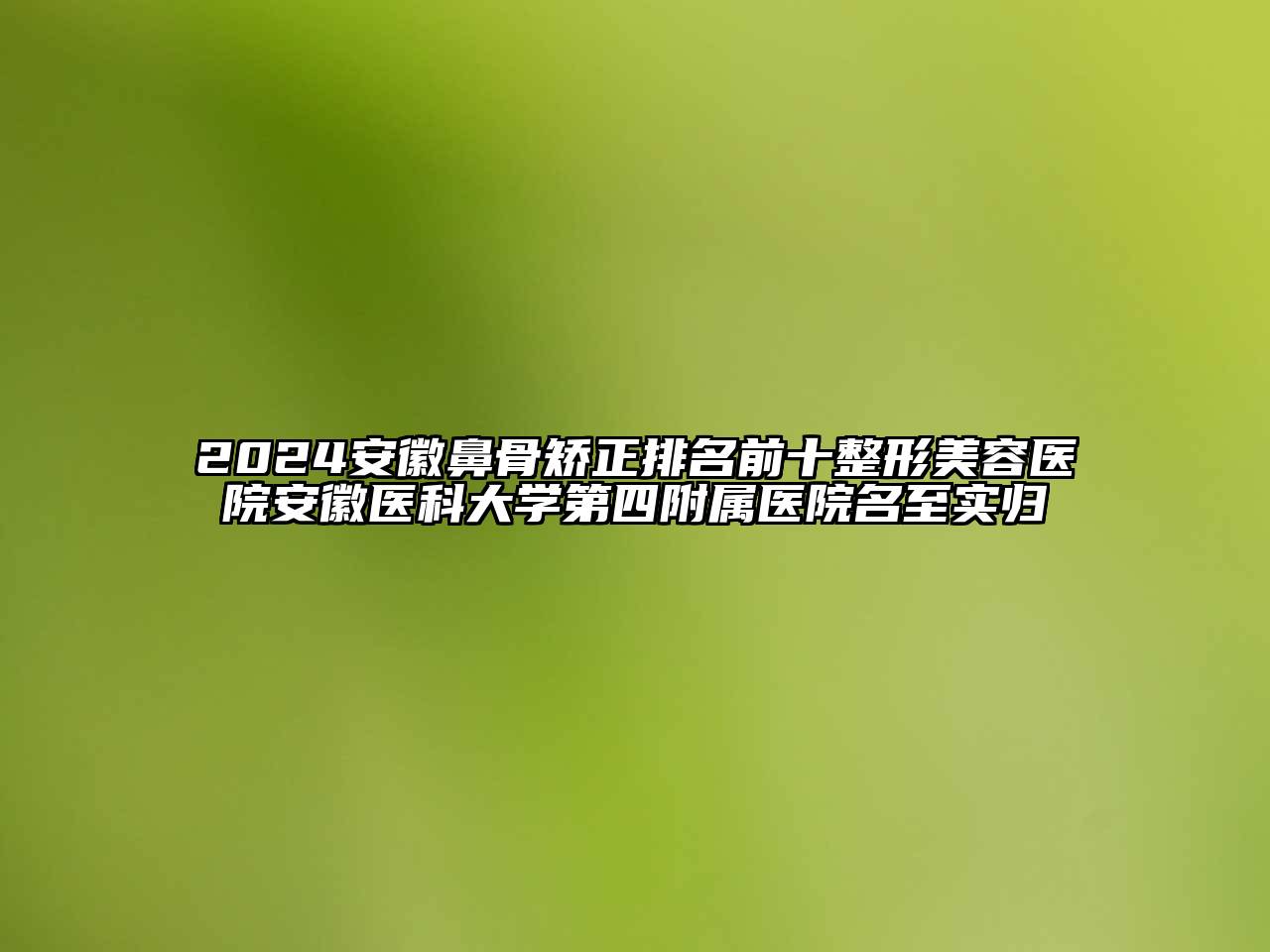 2024安徽鼻骨矫正排名前十整形美容医院安徽医科大学第四附属医院名至实归